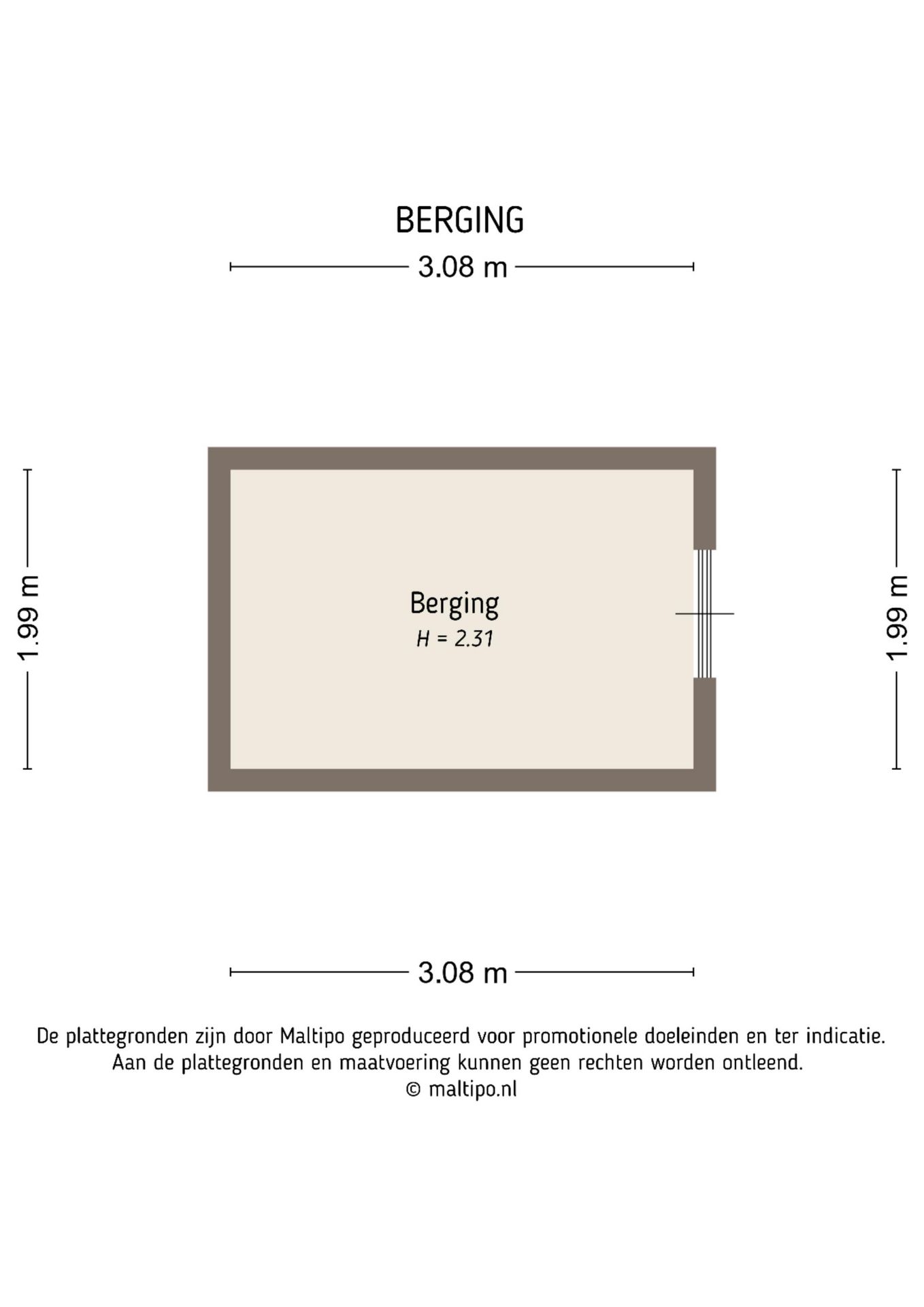 BERGING

3.08 m

1.99 m

Berging
H = 2.31

1.99 m

3.08 m

De plattegronden zijn door Maltipo geproduceerd voor promotionele doeleinden en ter indicatie.
Aan de plattegronden en maatvoering kunnen geen rechten worden ontleend.
© maltipo.nl